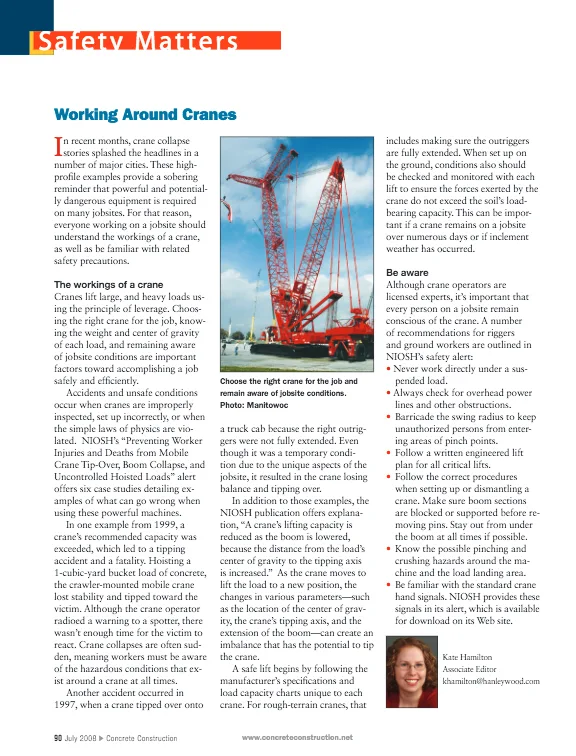 Safety Matters

Working Around Cranes

In recent months, crane collapse stories splashed the headlines in a number of major cities. These high-profile examples provide a sobering reminder that powerful and potentially dangerous equipment is required on many jobsites. For that reason, everyone working on a jobsite should understand the workings of a crane, as well as be familiar with related safety precautions.

The workings of a crane
Cranes lift large, and heavy loads using the principle of leverage. Choosing the right crane for the job, knowing the weight and center of gravity of each load, and remaining aware of jobsite conditions are important factors toward accomplishing a job safely and efficiently.

Accidents and unsafe conditions occur when cranes are improperly inspected, set up incorrectly, or when the simple laws of physics are violated. NIOSH's "Preventing Worker Injuries and Deaths from Mobile Crane Tip-Over, Boom Collapse, and Uncontrolled Hoisted Loads" alert offers six case studies detailing examples of what can go wrong when using these powerful machines.

In one example from 1999, a crane's recommended capacity was exceeded, which led to a tipping accident and a fatality. Hoisting a 1-cubic-yard bucket load of concrete, the crawler-mounted mobile crane lost stability and tipped toward the victim. Although the crane operator radioed a warning to a spotter, there wasn't enough time for the victim to react. Crane collapses are often sudden, meaning workers must be aware of the hazardous conditions that exist around a crane at all times.

Another accident occurred in 1997, when a crane tipped over onto

Choose the right crane for the job and remain aware of jobsite conditions. Photo: Manitowoc

a truck cab because the right outriggers were not fully extended. Even though it was a temporary condition due to the unique aspects of the jobsite, it resulted in the crane losing balance and tipping over.

In addition to those examples, the NIOSH publication offers explanation, "A crane's lifting capacity is reduced as the boom is lowered, because the distance from the load's center of gravity to the tipping axis is increased." As the crane moves to lift the load to a new position, the changes in various parameters—such as the location of the center of gravity, the crane's tipping axis, and the extension of the boom—can create an imbalance that has the potential to tip the crane.

A safe lift begins by following the manufacturer's specifications and load capacity charts unique to each crane. For rough-terrain cranes, that includes making sure the outriggers are fully extended. When set up on the ground, conditions also should be checked and monitored with each lift to ensure the forces exerted by the crane do not exceed the soil's load-bearing capacity. This can be important if a crane remains on a jobsite over numerous days or if inclement weather has occurred.

Be aware
Although crane operators are licensed experts, it's important that every person on a jobsite remain conscious of the crane. A number of recommendations for riggers and ground workers are outlined in NIOSH's safety alert:
• Never work directly under a suspended load.
• Always check for overhead power lines and other obstructions.
• Barricade the swing radius to keep unauthorized persons from entering areas of pinch points.
• Follow a written engineered lift plan for all critical lifts.
• Follow the correct procedures when setting up or dismantling a crane. Make sure boom sections are blocked or supported before removing pins. Stay out from under the boom at all times if possible.
• Know the possible pinching and crushing hazards around the machine and the load landing area.
• Be familiar with the standard crane hand signals. NIOSH provides these signals in its alert, which is available for download on its Web site.

Kate Hamilton
Associate Editor
khamilton@hanleywood.com

90 July 2008 ▶ Concrete Construction www.concreteconstruction.net